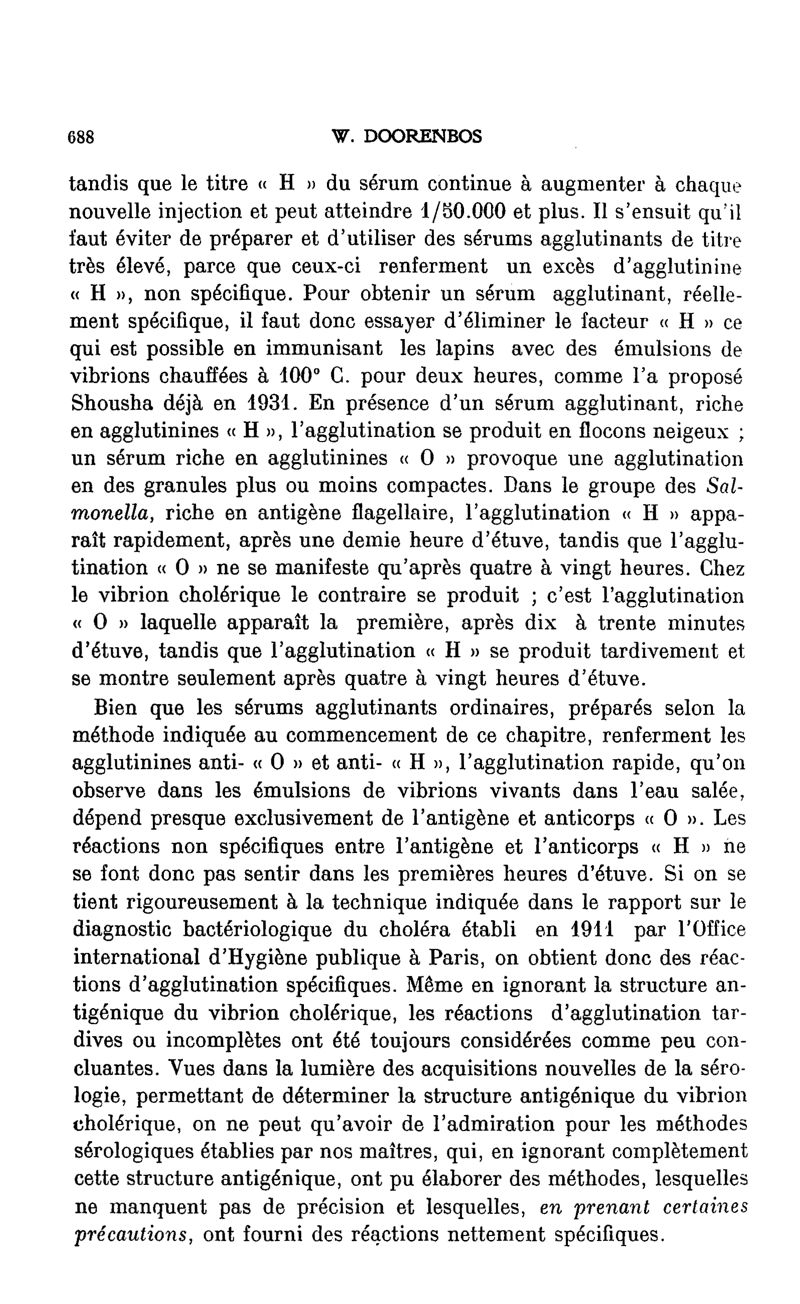 688 W. DOORENBOS

tandis que le titre « H » du sérum continue à augmenter à chaque nouvelle injection et peut atteindre 1/50.000 et plus. Il s'ensuit qu'il faut éviter de préparer et d'utiliser des sérums agglutinants de titre très élevé, parce que ceux-ci renferment un excès d'agglutinine « H », non spécifique. Pour obtenir un sérum agglutinant, réellement spécifique, il faut donc essayer d'éliminer le facteur « H » ce qui est possible en immunisant les lapins avec des émulsions de vibrions chauffées à 100° C. pour deux heures, comme l'a proposé Shousha déjà en 1931. En présence d'un sérum agglutinant, riche en agglutinines « H », l'agglutination se produit en flocons neigeux ; un sérum riche en agglutinines « O » provoque une agglutination en des granules plus ou moins compactes. Dans le groupe des Salmonella, riche en antigène flagellaire, l'agglutination « H » apparaît rapidement, après une demie heure d'étuve, tandis que l'agglutination « O » ne se manifeste qu'après quatre à vingt heures. Chez le vibrion cholérique le contraire se produit ; c'est l'agglutination « O » laquelle apparaît la première, après dix à trente minutes d'étuve, tandis que l'agglutination « H » se produit tardivement et se montre seulement après quatre à vingt heures d'étuve.

Bien que les sérums agglutinants ordinaires, préparés selon la méthode indiquée au commencement de ce chapitre, renferment les agglutinines anti- « O » et anti- « H », l'agglutination rapide, qu'on observe dans les émulsions de vibrions vivants dans l'eau salée, dépend presque exclusivement de l'antigène et anticorps « O ». Les réactions non spécifiques entre l'antigène et l'anticorps « H » ne se font donc pas sentir dans les premières heures d'étuve. Si on se tient rigoureusement à la technique indiquée dans le rapport sur le diagnostic bactériologique du choléra établi en 1911 par l'Office international d'Hygiène publique à Paris, on obtient donc des réactions d'agglutination spécifiques. Même en ignorant la structure antigénique du vibrion cholérique, les réactions d'agglutination tardives ou incomplètes ont été toujours considérées comme peu concluantes. Vues dans la lumière des acquisitions nouvelles de la sérologie, permettant de déterminer la structure antigénique du vibrion cholérique, on ne peut qu'avoir de l'admiration pour les méthodes sérologiques établies par nos maîtres, qui, en ignorant complètement cette structure antigénique, ont pu élaborer des méthodes, lesquelles ne manquent pas de précision et lesquelles, en prenant certaines précautions, ont fourni des réactions nettement spécifiques.